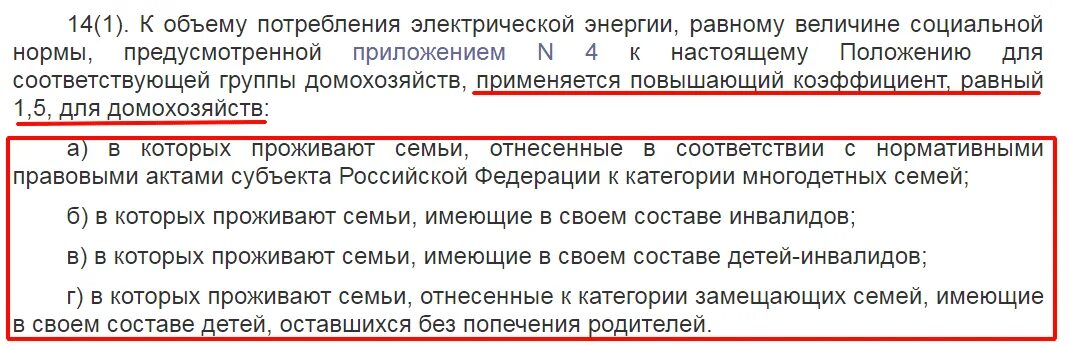 14(1). К объему потребления электрической энергии, равному величине социальной нормы, предусмотренной приложением N 4 к настоящему Положению для соответствующей группы домохозяйств, применяется повышающий коэффициент, равный 1,5, для домохозяйств:

а) в которых проживают семьи, отнесенные в соответствии с нормативными правовыми актами субъекта Российской Федерации к категории многодетных семей;

б) в которых проживают семьи, имеющие в своем составе инвалидов;

в) в которых проживают семьи, имеющие в своем составе детей-инвалидов;

г) в которых проживают семьи, отнесенные к категории замещающих семей, имеющие в своем составе детей, оставшихся без попечения родителей.